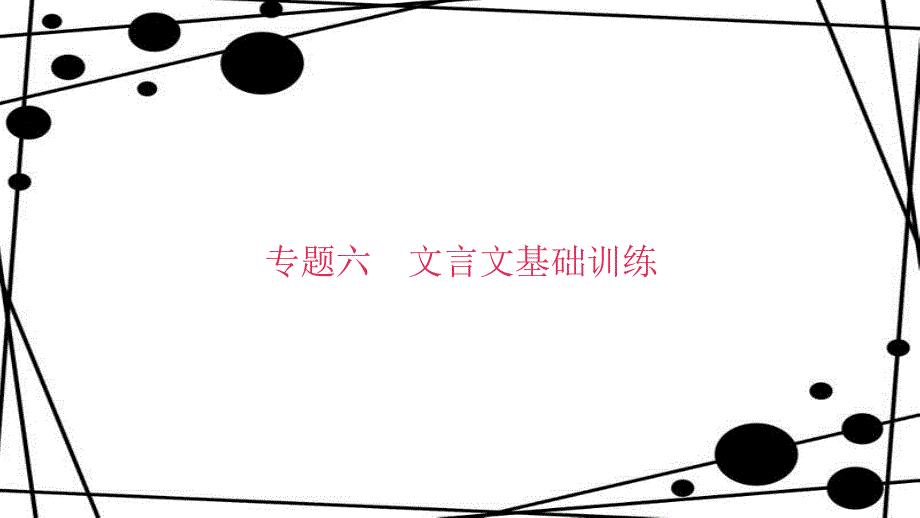 专题六　文言文基础训练